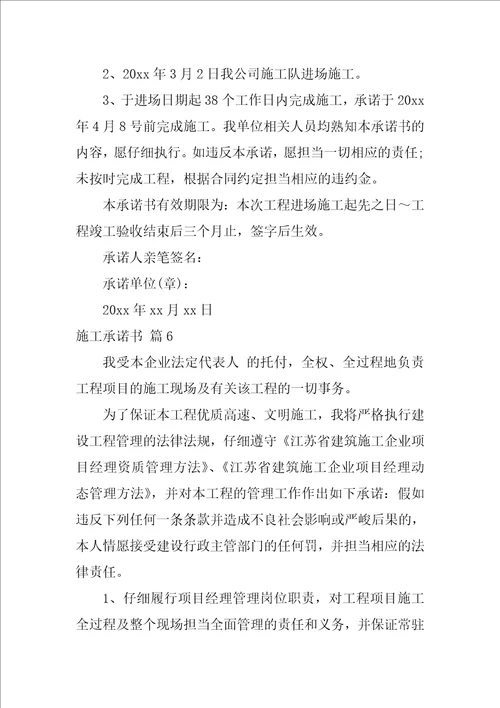 2、20xx 年 3 月 2 日我公司施工队进场施工。

3、于进场日期起 38 个工作日内完成施工，承诺于 20xx 年 4 月 8 号前完成施工。我单位相关人员均熟知本承诺书的内容，愿仔细执行。如违反本承诺，愿担当一切相应的责任；未按时完成工程，根据合同约定担当相应的违约金。

本承诺书有效期限为：本次工程进场施工起先之日～工程竣工验收结束后三个月止，签字后生效。

承诺人亲笔签名：

承诺单位(章)：

20xx 年 xx 月 xx 日

施工承诺书 篇 6

我受本企业法定代表人 的托付，全权、全过程地负责工程项目的施工现场及有关该工程的一切事务。

为了保证本工程优质高速、文明施工，我将严格执行建设工程管理的法律法规，仔细遵守《江苏省建筑施工企业项目经理资质管理方法》、《江苏省建筑施工企业项目经理动态管理方法》，并对本工程的管理工作作出如下承诺：假如违反下列任何一条条款并造成不良社会影响或严峻后果的，本人情愿接受建设行政主管部门的任何罚，并担当相应的法律责任。

1、仔细履行项目经理管理岗位职责，对工程项目施工全过程及整个现场担当全面管理的责任和义务，并保证常驻